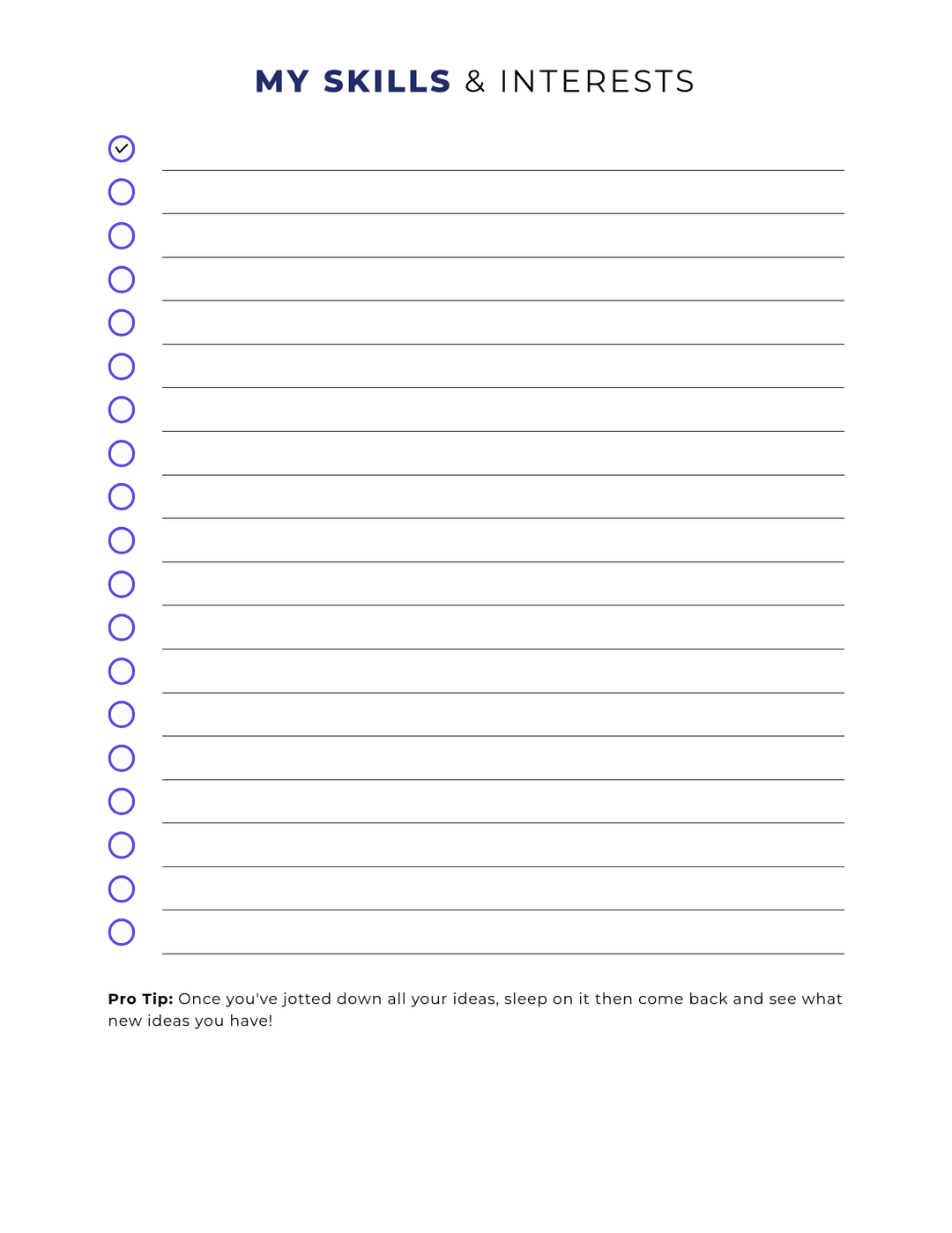 MY SKILLS & INTERESTS

Pro Tip: Once you've jotted down all your ideas, sleep on it then come back and see what new ideas you have!